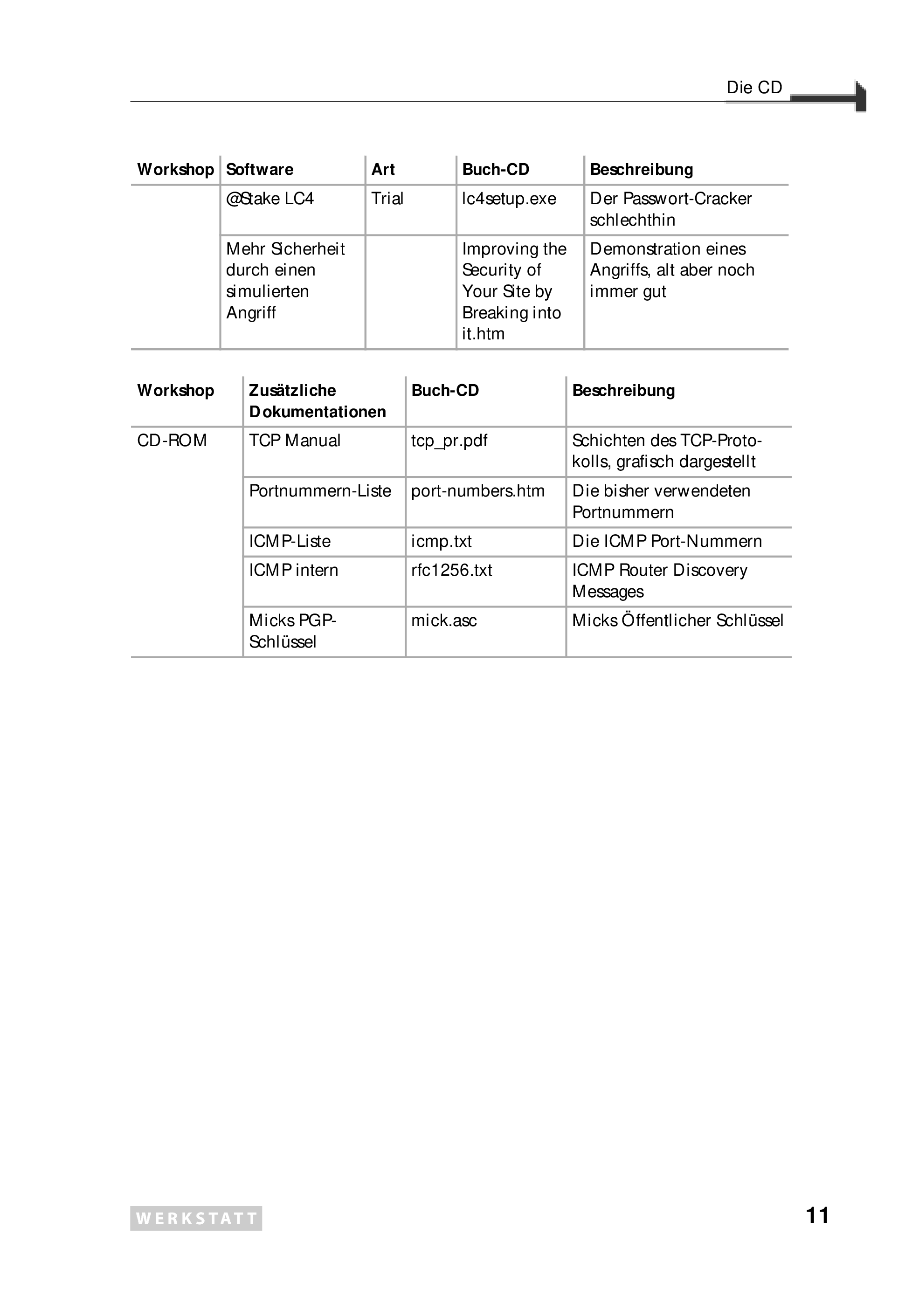 Die CD

| Workshop | Software | Art | Buch-CD | Beschreibung |
|---|---|---|---|---|
| | @Stake LC4 | Trial | lc4setup.exe | Der Passwort-Cracker schlechthin |
| | Mehr Sicherheit durch einen simulierten Angriff | | Improving the Security of Your Site by Breaking into it.htm | Demonstration eines Angriffs, alt aber noch immer gut |

| Workshop | Zusätzliche Dokumentationen | Buch-CD | Beschreibung |
|---|---|---|---|
| CD-ROM | TCP Manual | tcp_pr.pdf | Schichten des TCP-Protokolls, grafisch dargestellt |
| | Portnummern-Liste | port-numbers.htm | Die bisher verwendeten Portnummern |
| | ICMP-Liste | icmp.txt | Die ICMP Port-Nummern |
| | ICMP intern | rfc1256.txt | ICMP Router Discovery Messages |
| | Micks PGP-Schlüssel | mick.asc | Micks Öffentlicher Schlüssel |

WERKSTATT

11